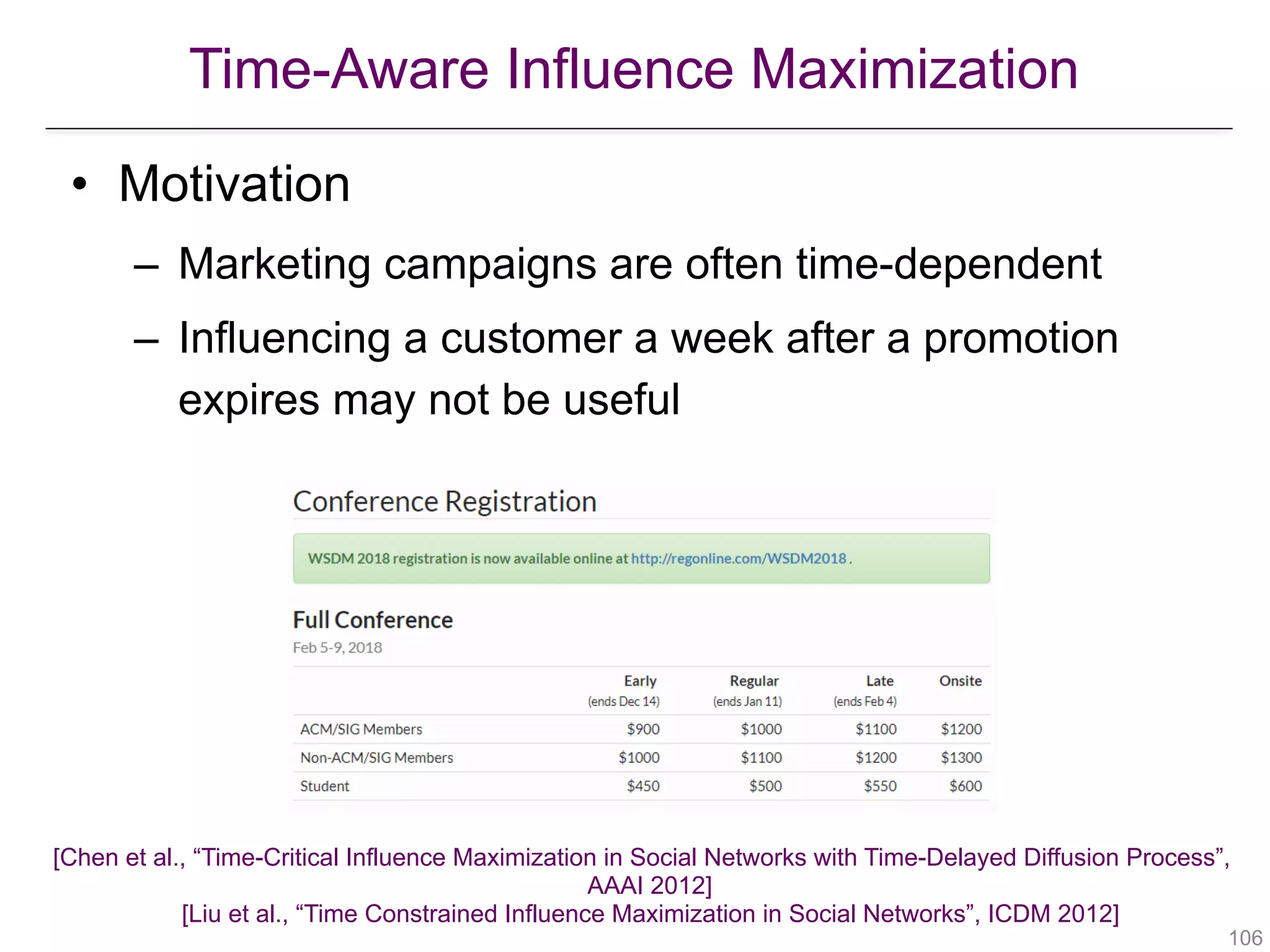 Time-Aware Influence Maximization

• Motivation

– Marketing campaigns are often time-dependent

– Influencing a customer a week after a promotion expires may not be useful

Conference Registration

WSDM 2018 registration is now available online at http://regonline.com/WSDM2018 .

Full Conference

Feb 5-9, 2018

| | Early (ends Dec 14) | Regular (ends Jan 11) | Late (ends Feb 4) | Onsite |
|---|---|---|---|---|
| ACM/SIG Members | \$900 | \$1000 | \$1100 | \$1200 |
| Non-ACM/SIG Members | \$1000 | \$1100 | \$1200 | \$1300 |
| Student | \$450 | \$500 | \$550 | \$600 |

[Chen et al., “Time-Critical Influence Maximization in Social Networks with Time-Delayed Diffusion Process”, AAAI 2012]
[Liu et al., “Time Constrained Influence Maximization in Social Networks”, ICDM 2012]

106